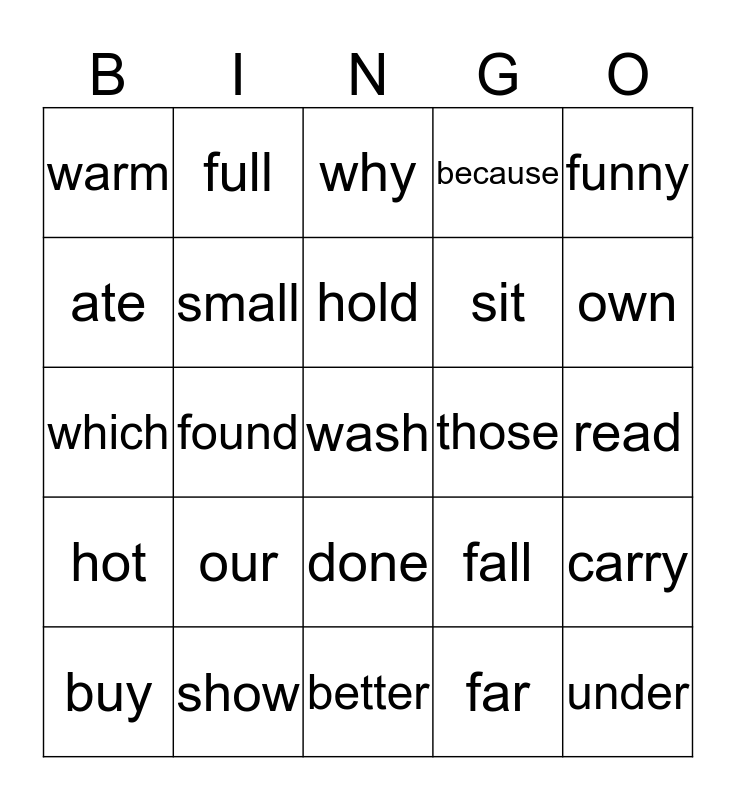 | B | I | N | G | O |
|---|---|---|---|---|
| warm | full | why | because | funny |
| ate | small | hold | sit | own |
| which | found | wash | those | read |
| hot | our | done | fall | carry |
| buy | show | better | far | under |